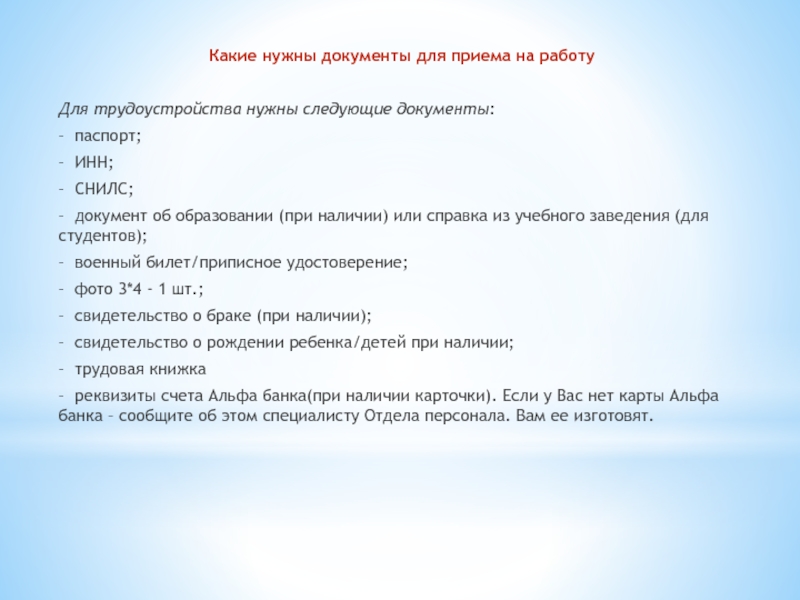 Какие нужны документы для приема на работу

Для трудоустройства нужны следующие документы:

- паспорт;

- ИНН;

- СНИЛС;

- документ об образовании (при наличии) или справка из учебного заведения (для студентов);

- военный билет/приписное удостоверение;

- фото 3*4 - 1 шт.;

- свидетельство о браке (при наличии);

- свидетельство о рождении ребенка/детей при наличии;

- трудовая книжка

- реквизиты счета Альфа банка(при наличии карточки). Если у Вас нет карты Альфа банка – сообщите об этом специалисту Отдела персонала. Вам ее изготовят.